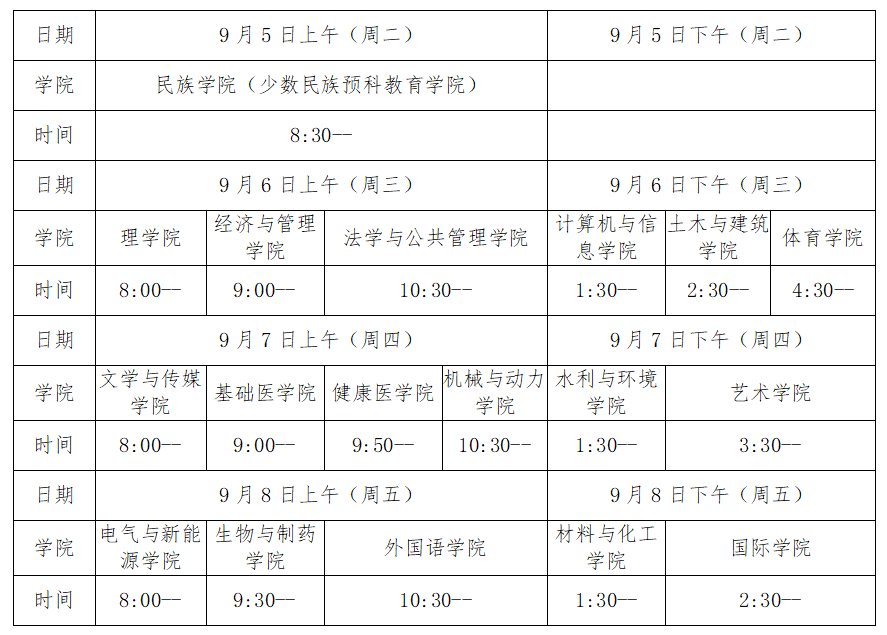 | 日期 | 9月5日上午（周二） | | | | 9月5日下午（周二） | | |
|---|---|---|---|---|---|---|---|
| 学院 | 民族学院（少数民族预科教育学院） | | | | | | |
| 时间 | 8:30-- | | | | | | |
| 日期 | 9月6日上午（周三） | | | | 9月6日下午（周三） | | |
| 学院 | 理学院 | 经济与管理学院 | 法学与公共管理学院 | | 计算机与信息学院 | 土木与建筑学院 | 体育学院 |
| 时间 | 8:00-- | 9:00-- | 10:30-- | | 1:30-- | 2:30-- | 4:30-- |
| 日期 | 9月7日上午（周四） | | | | 9月7日下午（周四） | | |
| 学院 | 文学与传媒学院 | 基础医学院 | 健康医学院 | 机械与动力学院 | 水利与环境学院 | 艺术学院 | |
| 时间 | 8:00-- | 9:00-- | 9:50-- | 10:30-- | 1:30-- | 3:30-- | |
| 日期 | 9月8日上午（周五） | | | | 9月8日下午（周五） | | |
| 学院 | 电气与新能源学院 | 生物与制药学院 | 外国语学院 | | 材料与化工学院 | 国际学院 | |
| 时间 | 8:00-- | 9:30-- | 10:30-- | | 1:30-- | 2:30-- | |